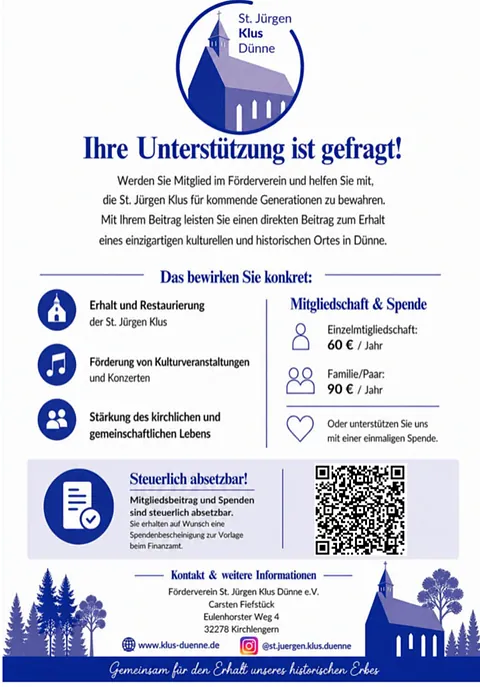 St. Jürgen
Klus
Dünne

Ihre Unterstützung ist gefragt!

Werden Sie Mitglied im Förderverein und helfen Sie mit, die St. Jürgen Klus für kommende Generationen zu bewahren. Mit Ihrem Beitrag leisten Sie einen direkten Beitrag zum Erhalt eines einzigartigen kulturellen und historischen Ortes in Dünne.

Das bewirken Sie konkret:

Erhalt und Restaurierung der St. Jürgen Klus

Förderung von Kulturveranstaltungen und Konzerten

Stärkung des kirchlichen und gemeinschaftlichen Lebens

Mitgliedschaft & Spende

Einzelmitgliedschaft:
60 € / Jahr

Familie/Paar:
90 € / Jahr

Oder unterstützen Sie uns mit einer einmaligen Spende.

Steuerlich absetzbar!
Mitgliedsbeitrag und Spenden sind steuerlich absetzbar.
Sie erhalten auf Wunsch eine Spendenbescheinigung zur Vorlage beim Finanzamt.

Kontakt & weitere Informationen
Förderverein St. Jürgen Klus Dünne e.V.
Carsten Fiefstück
Eulenhorster Weg 4
32278 Kirchlengern

www.klus-duenne.de
@st.juergen.klus.duenne

Gemeinsam für den Erhalt unseres historischen Erbes